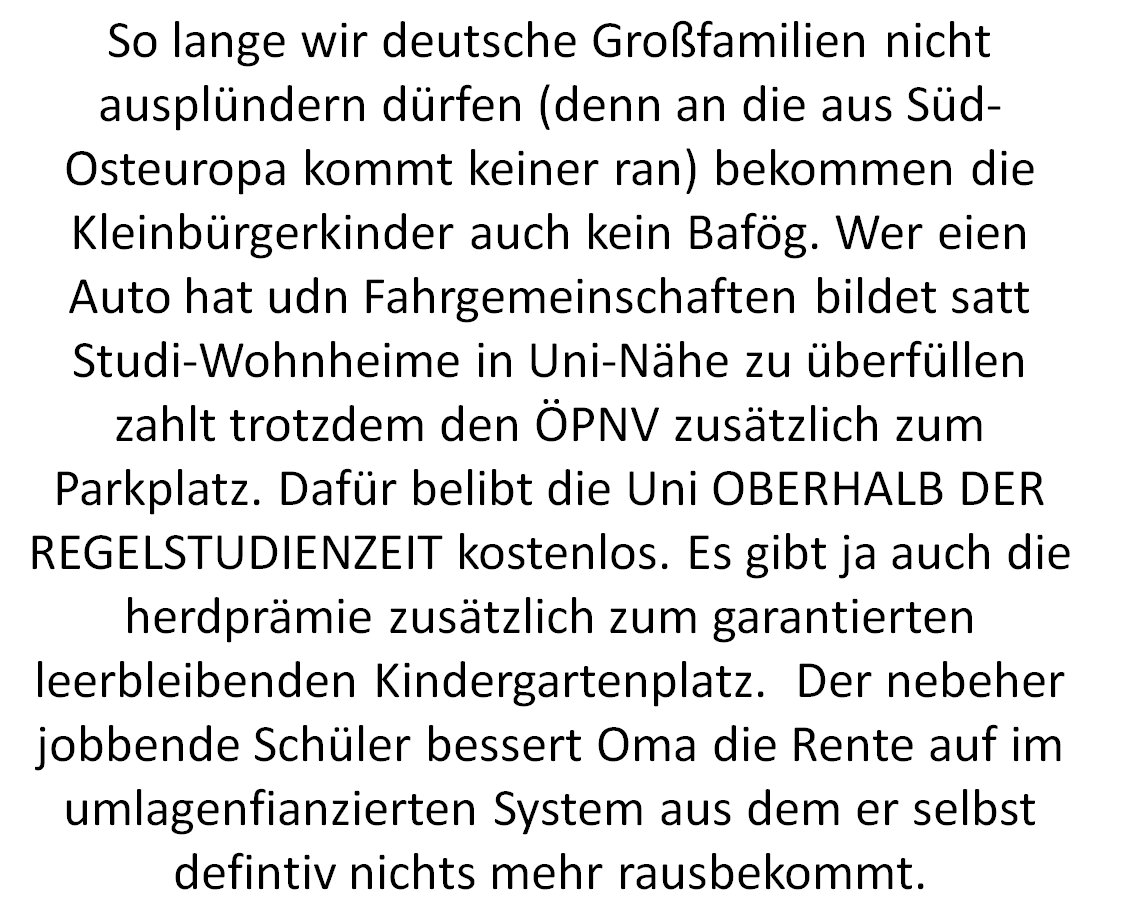 So lange wir deutsche Großfamilien nicht ausplündern dürfen (denn an die aus Süd-Osteuropa kommt keiner ran) bekommen die Kleinbürgerkinder auch kein Bafög. Wer eien Auto hat udn Fahrgemeinschaften bildet satt Studi-Wohnheime in Uni-Nähe zu überfüllen zahlt trotzdem den ÖPNV zusätzlich zum Parkplatz. Dafür belibt die Uni OBERHALB DER REGELSTUDIENZEIT kostenlos. Es gibt ja auch die herdprämie zusätzlich zum garantierten leerbleibenden Kindergartenplatz. Der nebeher jobbende Schüler bessert Oma die Rente auf im umlagenfianzierten System aus dem er selbst defintiv nichts mehr rausbekommt.